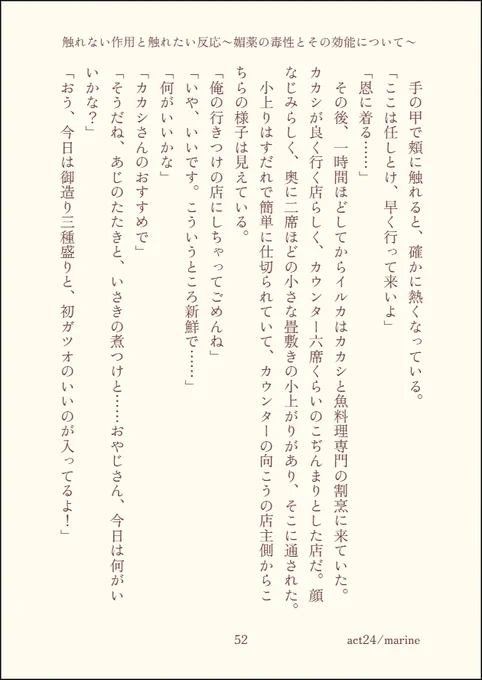 触れない作用と触れたい反応～媚薬の毒性とその効能について～

手の甲で頬に触れると、確かに熱くなっている。
「ここは任しとけ、早く行って来いよ」
「恩に着る……」
その後、一時間ほどしてからイルカはカカシと魚料理専門の割烹に来ていた。カカシが良く行く店らしく、カウンター六席くらいのこぢんまりとした店だ。顔なじみらしく、奥に二席ほどの小さな畳敷きの小上がりがあり、そこに通された。
小上りはすだれで簡単に仕切られていて、カウンターの向こうの店主側からこちらの様子は見えている。
「俺の行きつけの店にしちゃってごめんね」
「いや、いいです。こういうところ新鮮で……」
「何がいいかな」
「カカシさんのおすすめで」
「そうだね、あじのたたきと、いさきの煮つけと……おやじさん、今日は何がいいかな？」
「おう、今日は御造り三種盛りと、初ガツオのいいのが入ってるよ！」

52

act24/marine